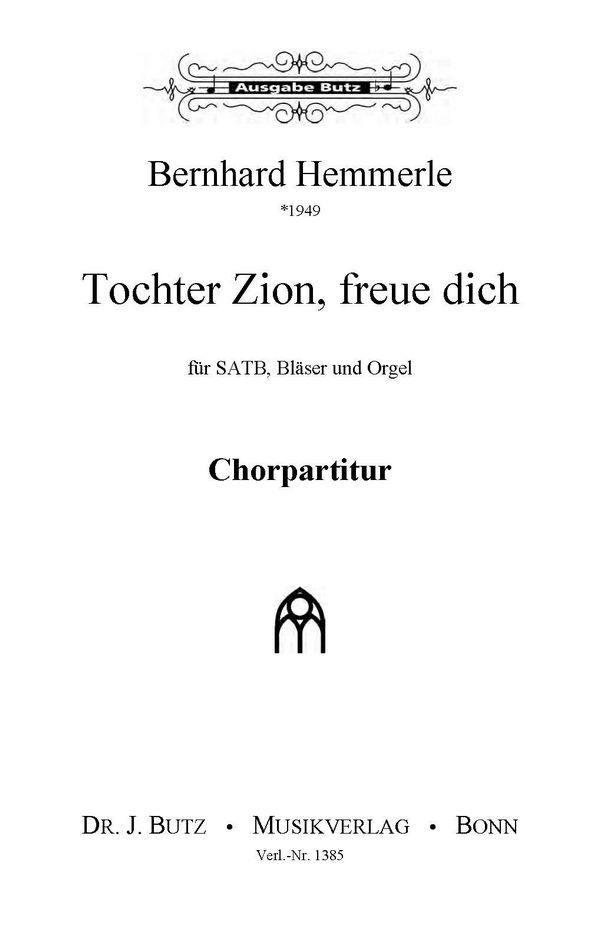 Ausgabe Butz

Bernhard Hemmerle
*1949

Tochter Zion, freue dich

für SATB, Bläser und Orgel

Chorpartitur

DR. J. BUTZ • MUSIKVERLAG • BONN
Verl.-Nr. 1385